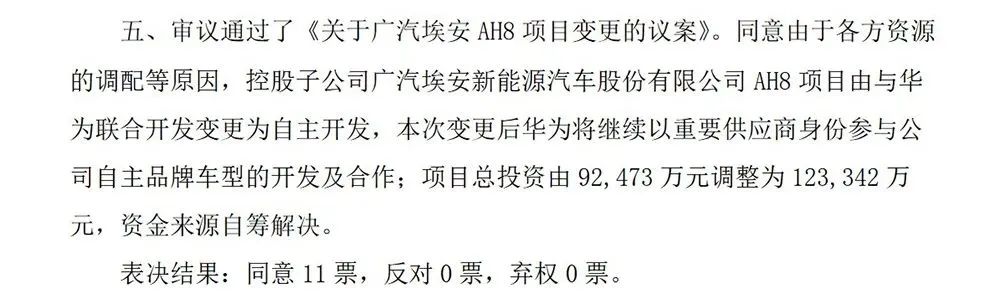 五、审议通过了《关于广汽埃安 AH8 项目变更的议案》。同意由于各方资源的调配等原因，控股子公司广汽埃安新能源汽车股份有限公司 AH8 项目由与华为联合开发变更为自主开发，本次变更后华为将继续以重要供应商身份参与公司自主品牌车型的开发及合作；项目总投资由 92,473 万元调整为 123,342 万元，资金来源自筹解决。

表决结果：同意 11 票，反对 0 票，弃权 0 票。